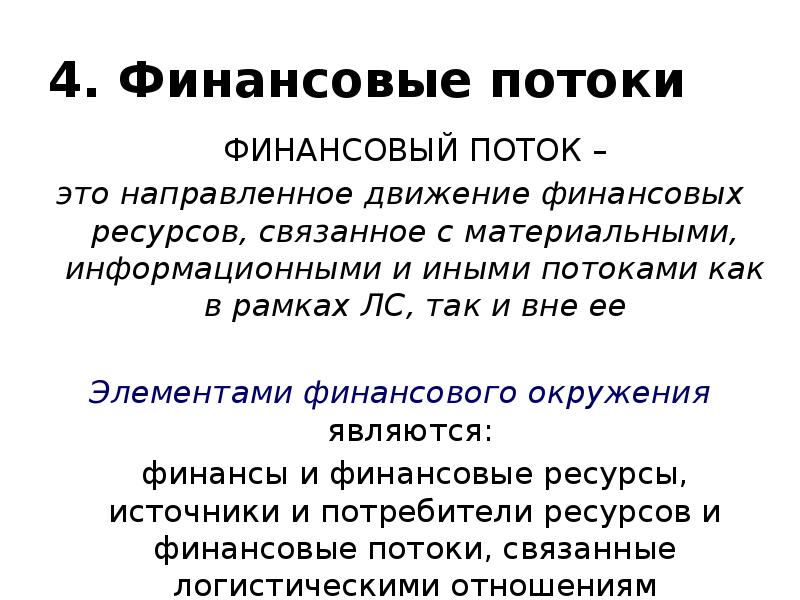 4. Финансовые потоки

ФИНАНСОВЫЙ ПОТОК –

это направленное движение финансовых ресурсов, связанное с материальными, информационными и иными потоками как в рамках ЛС, так и вне ее

Элементами финансового окружения являются:

финансы и финансовые ресурсы, источники и потребители ресурсов и финансовые потоки, связанные логистическими отношениям